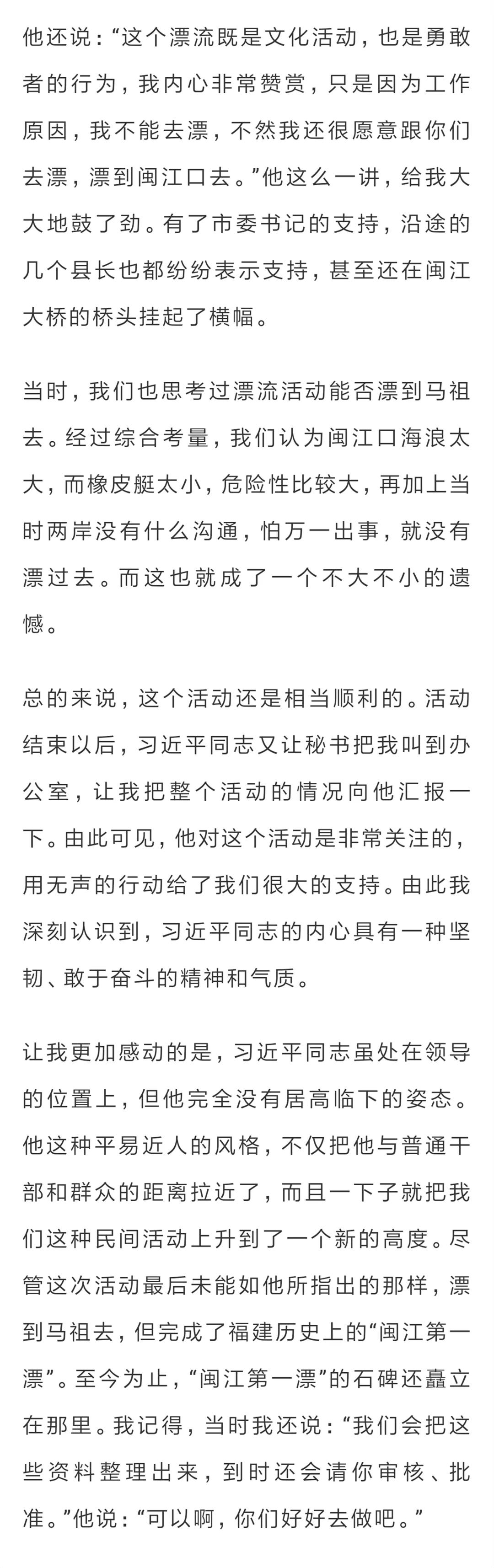 他还说：“这个漂流既是文化活动，也是勇敢者的行为，我内心非常赞赏，只是因为工作原因，我不能去漂，不然我还很愿意跟你们去漂，漂到闽江口去。”他这么一讲，给我大大地鼓了劲。有了市委书记的支持，沿途的几个县长也都纷纷表示支持，甚至还在闽江大桥的桥头挂起了横幅。

当时，我们也思考过漂流活动能否漂到马祖去。经过综合考量，我们认为闽江口海浪太大，而橡皮艇太小，危险性比较大，再加上当时两岸没有什么沟通，怕万一出事，就没有漂过去。而这也就成了一个不大不小的遗憾。

总的来说，这个活动还是相当顺利的。活动结束以后，习近平同志又让秘书把我叫到办公室，让我把整个活动的情况向他汇报一下。由此可见，他对这个活动是非常关注的，用无声的行动给了我们很大的支持。由此我深刻认识到，习近平同志的内心具有一种坚韧、敢于奋斗的精神和气质。

让我更加感动的是，习近平同志虽处在领导的位置上，但他完全没有居高临下的姿态。他这种平易近人的风格，不仅把他与普通干部和群众的距离拉近了，而且一下子就把我们这种民间活动上升到了一个新的高度。尽管这次活动最后未能如他所指出的那样，漂到马祖去，但完成了福建历史上的“闽江第一漂”。至今为止，“闽江第一漂”的石碑还矗立在那里。我记得，当时我还说：“我们会把这些资料整理出来，到时还会请你审核、批准。”他说：“可以啊，你们好好去做吧。”